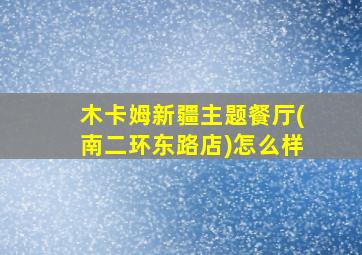 木卡姆新疆主题餐厅(南二环东路店)怎么样